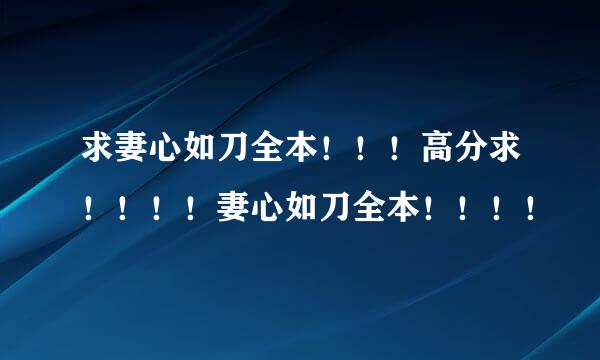 求妻心如刀全本！！！高分求！！！！妻心如刀全本！！！！